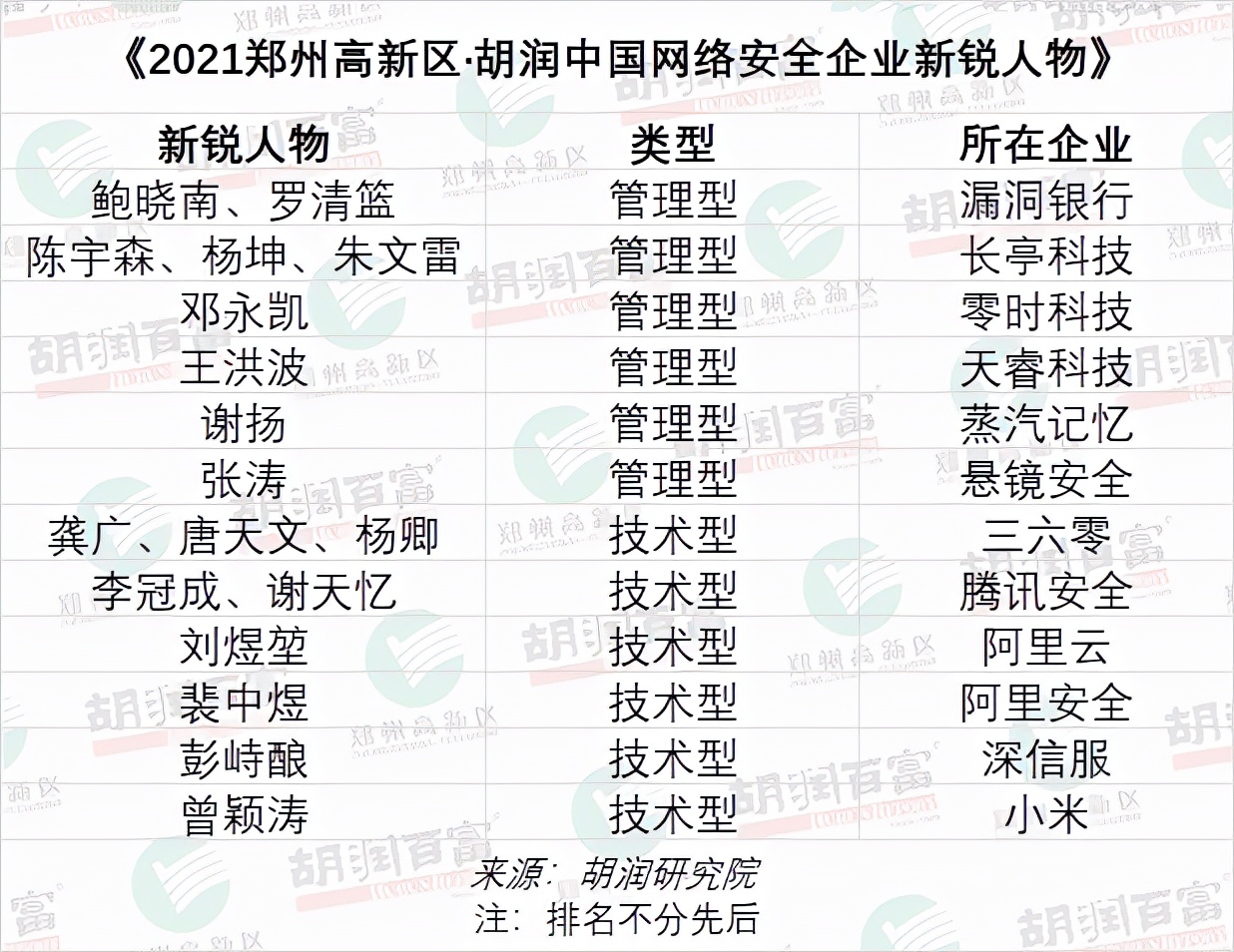 《2021郑州高新区·胡润中国网络安全企业新锐人物》

| 新锐人物 | 类型 | 所在企业 |
|---|---|---|
| 鲍晓南、罗清篮 | 管理型 | 漏洞银行 |
| 陈宇森、杨坤、朱文雷 | 管理型 | 长亭科技 |
| 邓永凯 | 管理型 | 零时科技 |
| 王洪波 | 管理型 | 天睿科技 |
| 谢扬 | 管理型 | 蒸汽记忆 |
| 张涛 | 管理型 | 悬镜安全 |
| 龚广、唐天文、杨卿 | 技术型 | 三六零 |
| 李冠成、谢天忆 | 技术型 | 腾讯安全 |
| 刘煜堃 | 技术型 | 阿里云 |
| 裴中煜 | 技术型 | 阿里安全 |
| 彭峙酿 | 技术型 | 深信服 |
| 曾颖涛 | 技术型 | 小米 |

来源：胡润研究院
注：排名不分先后